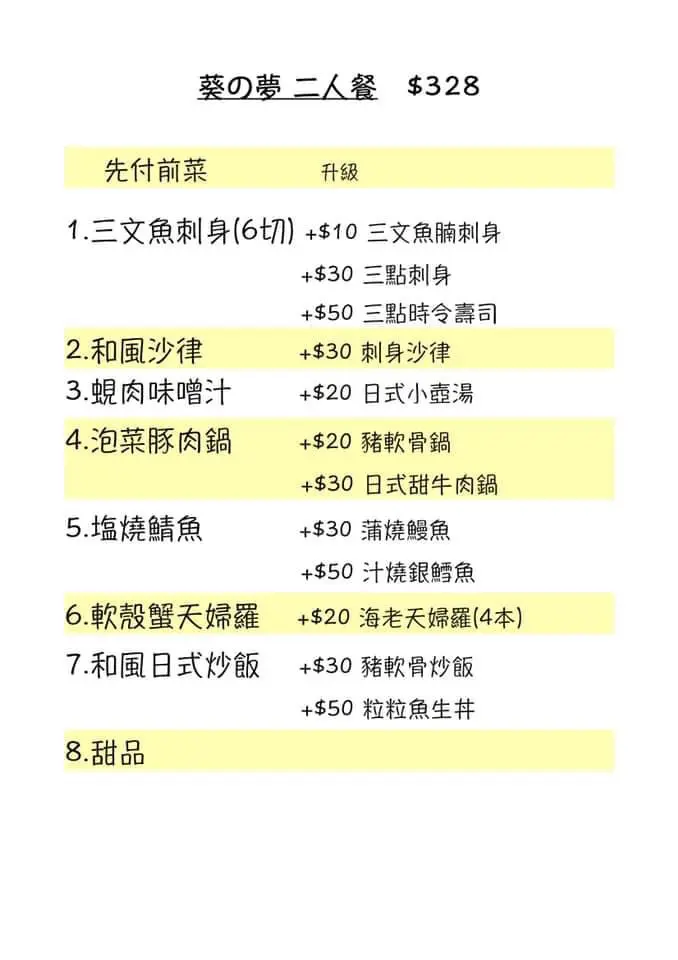 葵の夢 二人餐 $328

先付前菜 升級

1.三文魚刺身(6切) +$10 三文魚腩刺身
+$30 三點刺身
+$50 三點時令壽司

2.和風沙律 +$30 刺身沙律

3.蜆肉味噌汁 +$20 日式小壺湯

4.泡菜豚肉鍋 +$20 豬軟骨鍋
+$30 日式甜牛肉鍋

5.塩燒鯖魚 +$30 蒲燒鰻魚
+$50 汁燒銀鱈魚

6.軟殼蟹天婦羅 +$20 海老天婦羅(4本)

7.和風日式炒飯 +$30 豬軟骨炒飯
+$50 粒粒魚生丼

8.甜品